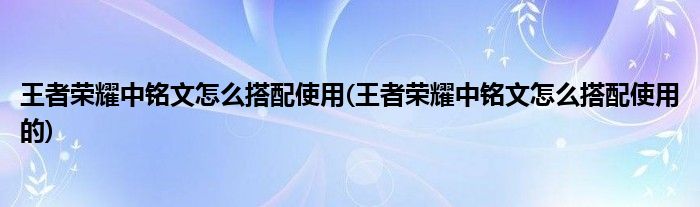 王者荣耀中铭文怎么搭配使用(王者荣耀中铭文怎么搭配使用的)